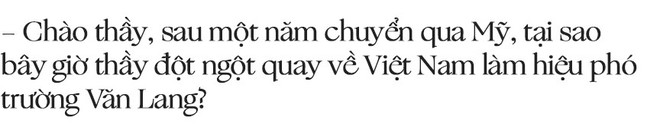 – Chào thầy, sau một năm chuyển qua Mỹ, tại sao bây giờ thầy đột ngột quay về Việt Nam làm hiệu phó trường Văn Lang?